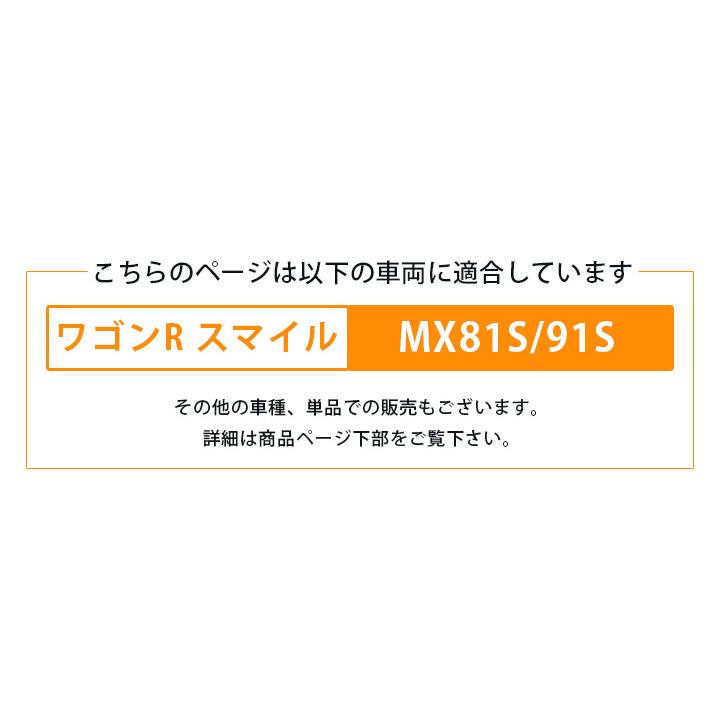 こちらのページは以下の車両に適合しています

ワゴンR スマイル MX81S/91S

その他の車種、単品での販売もございます。
詳細は商品ページ下部をご覧下さい。